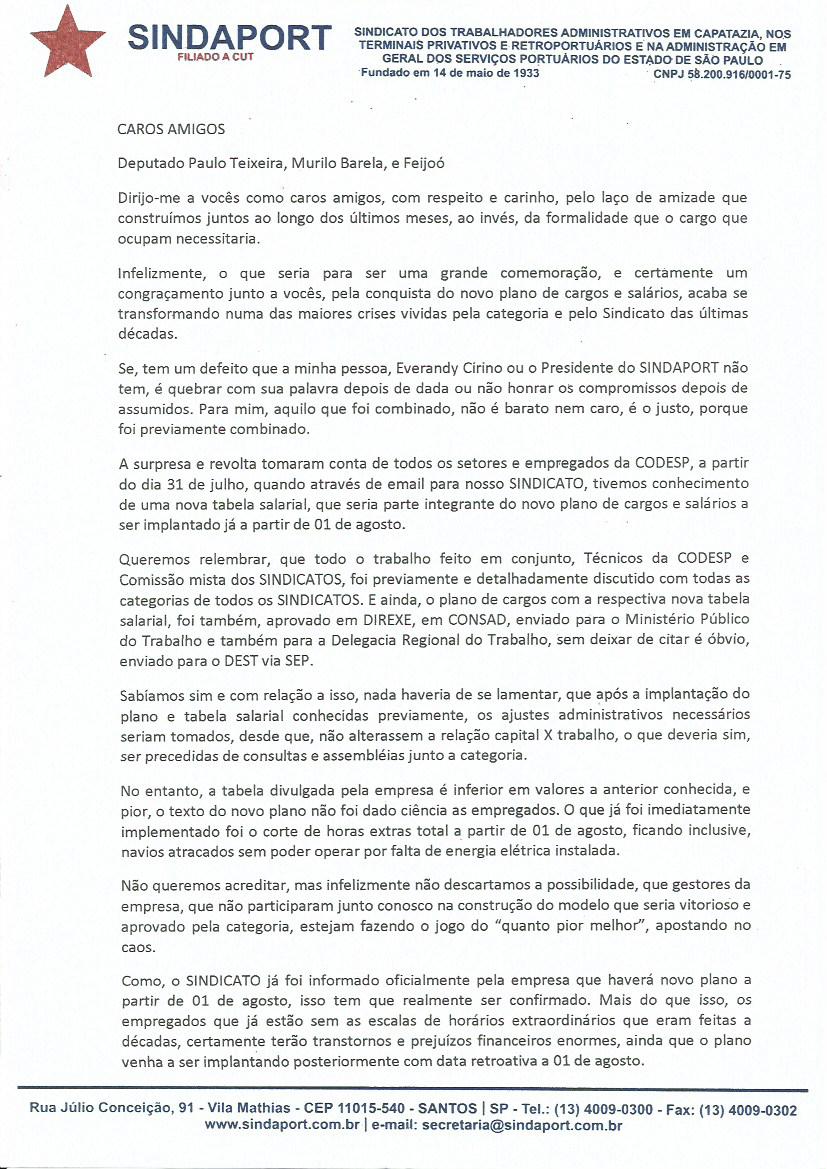 SINDAPORT
FILIADO A CUT

SINDICATO DOS TRABALHADORES ADMINISTRATIVOS EM CAPATAZIA, NOS TERMINAIS PRIVATIVOS E RETROPORTUÁRIOS E NA ADMINISTRAÇÃO EM GERAL DOS SERVIÇOS PORTUÁRIOS DO ESTADO DE SÃO PAULO
Fundado em 14 de maio de 1933 CNPJ 58.200.916/0001-75

CAROS AMIGOS

Deputado Paulo Teixeira, Murilo Barela, e Feijoó

Dirijo-me a vocês como caros amigos, com respeito e carinho, pelo laço de amizade que construímos juntos ao longo dos últimos meses, ao invés, da formalidade que o cargo que ocupam necessitaria.

Infelizmente, o que seria para ser uma grande comemoração, e certamente um congraçamento junto a vocês, pela conquista do novo plano de cargos e salários, acaba se transformando numa das maiores crises vividas pela categoria e pelo Sindicato das últimas décadas.

Se, tem um defeito que a minha pessoa, Everandy Cirino ou o Presidente do SINDAPORT não tem, é quebrar com sua palavra depois de dada ou não honrar os compromissos depois de assumidos. Para mim, aquilo que foi combinado, não é barato nem caro, é o justo, porque foi previamente combinado.

A surpresa e revolta tomaram conta de todos os setores e empregados da CODESP, a partir do dia 31 de julho, quando através de email para nosso SINDICATO, tivemos conhecimento de uma nova tabela salarial, que seria parte integrante do novo plano de cargos e salários a ser implantado já a partir de 01 de agosto.

Queremos relembrar, que todo o trabalho feito em conjunto, Técnicos da CODESP e Comissão mista dos SINDICATOS, foi previamente e detalhadamente discutido com todas as categorias de todos os SINDICATOS. E ainda, o plano de cargos com a respectiva nova tabela salarial, foi também, aprovado em DIREXE, em CONSAD, enviado para o Ministério Público do Trabalho e também para a Delegacia Regional do Trabalho, sem deixar de citar é óbvio, enviado para o DEST via SEP.

Sabíamos sim e com relação a isso, nada haveria de se lamentar, que após a implantação do plano e tabela salarial conhecidas previamente, os ajustes administrativos necessários seriam tomados, desde que, não alterassem a relação capital X trabalho, o que deveria sim, ser precedidas de consultas e assembléias junto a categoria.

No entanto, a tabela divulgada pela empresa é inferior em valores a anterior conhecida, e pior, o texto do novo plano não foi dado ciência as empregados. O que já foi imediatamente implementado foi o corte de horas extras total a partir de 01 de agosto, ficando inclusive, navios atracados sem poder operar por falta de energia elétrica instalada.

Não queremos acreditar, mas infelizmente não descartamos a possibilidade, que gestores da empresa, que não participaram junto conosco na construção do modelo que seria vitorioso e aprovado pela categoria, estejam fazendo o jogo do "quanto pior melhor", apostando no caos.

Como, o SINDICATO já foi informado oficialmente pela empresa que haverá novo plano a partir de 01 de agosto, isso tem que realmente ser confirmado. Mais do que isso, os empregados que já estão sem as escalas de horários extraordinários que eram feitas a décadas, certamente terão transtornos e prejuízos financeiros enormes, ainda que o plano venha a ser implantando posteriormente com data retroativa a 01 de agosto.

Rua Júlio Conceição, 91 - Vila Mathias - CEP 11015-540 - SANTOS | SP - Tel.: (13) 4009-0300 - Fax: (13) 4009-0302
www.sindaport.com.br | e-mail: secretaria@sindaport.com.br